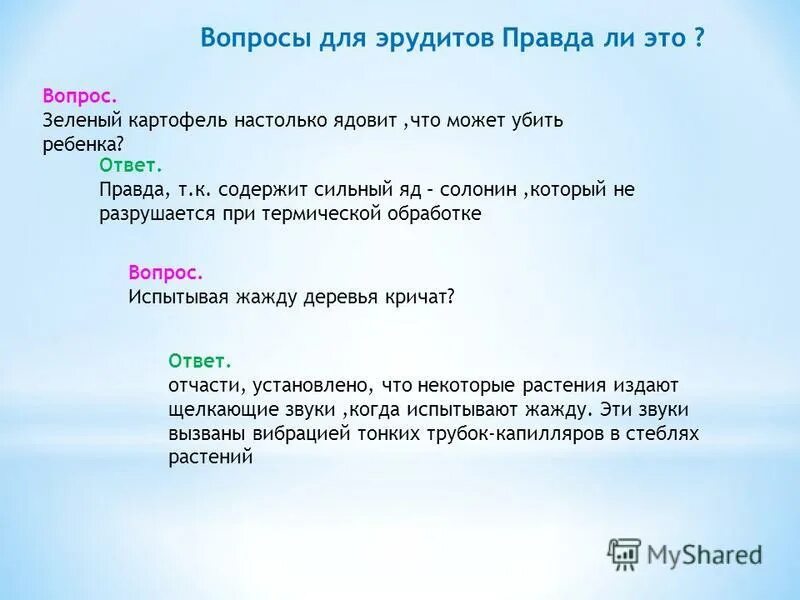 Вопросы для эрудитов Правда ли это ?

Вопрос.
Зеленый картофель настолько ядовит ,что может убить ребенка?

Ответ.
Правда, т.к. содержит сильный яд - солонин ,который не разрушается при термической обработке

Вопрос.
Испытывая жажду деревья кричат?

Ответ.
отчасти, установлено, что некоторые растения издают щелкающие звуки ,когда испытывают жажду. Эти звуки вызваны вибрацией тонких трубок-капилляров в стеблях растений

MyShared